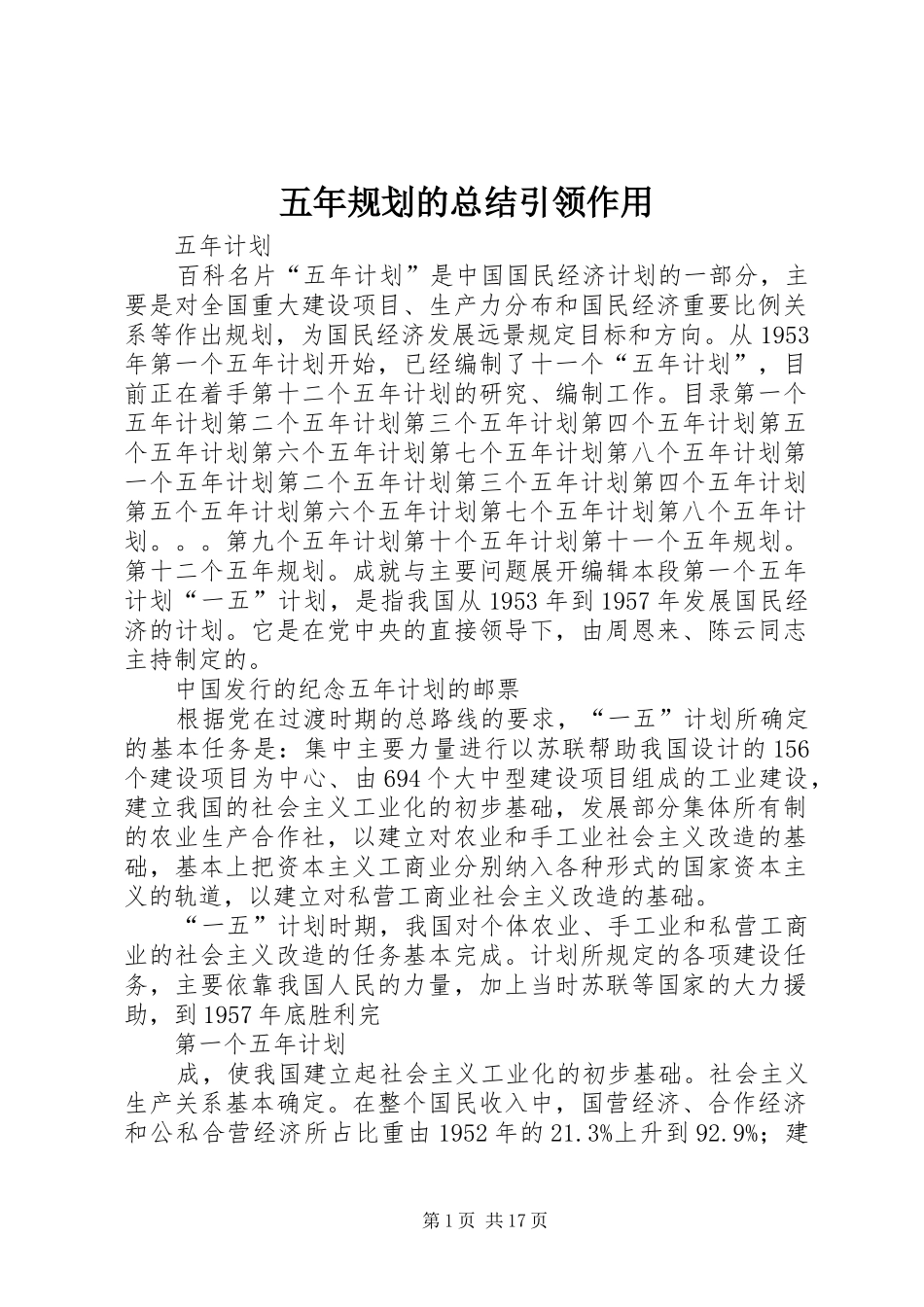 五年规划的总结引领作用

五年计划

百科名片“五年计划”是中国国民经济计划的一部分，主要是对全国重大建设项目、生产力分布和国民经济重要比例关系等作出规划，为国民经济发展远景规定目标和方向。从1953年第一个五年计划开始，已经编制了十一个“五年计划”，目前正在着手第十二个五年计划的研究、编制工作。目录第一个五年计划第二个五年计划第三个五年计划第四个五年计划第五个五年计划第六个五年计划第七个五年计划第八个五年计划第一个五年计划第二个五年计划第三个五年计划第四个五年计划第五个五年计划第六个五年计划第七个五年计划第八个五年计划。。。第九个五年计划第十个五年计划第十一个五年规划。第十二个五年规划。成就与主要问题展开编辑本段第一个五年计划“一五”计划，是指我国从1953年到1957年发展国民经济的计划。它是在党中央的直接领导下，由周恩来、陈云同志主持制定的。

中国发行的纪念五年计划的邮票

根据党在过渡时期的总路线的要求，“一五”计划所确定的基本任务是：集中主要力量进行以苏联帮助我国设计的156个建设项目为中心、由694个大中型建设项目组成的工业建设，建立我国的社会主义工业化的初步基础，发展部分集体所有制的农业生产合作社，以建立对农业和手工业社会主义改造的基础，基本上把资本主义工商业分别纳入各种形式的国家资本主义的轨道，以建立对私营工商业社会主义改造的基础。

“一五”计划时期，我国对个体农业、手工业和私营工商业的社会主义改造的任务基本完成。计划所规定的各项建设任务，主要依靠我国人民的力量，加上当时苏联等国家的大力援助，到1957年底胜利完

第一个五年计划

成，使我国建立起社会主义工业化的初步基础。社会主义生产关系基本确定。在整个国民收入中，国营经济、合作经济和公私合营经济所占比重由1952年的21.3%上升到92.9%；建

第1页 共17页